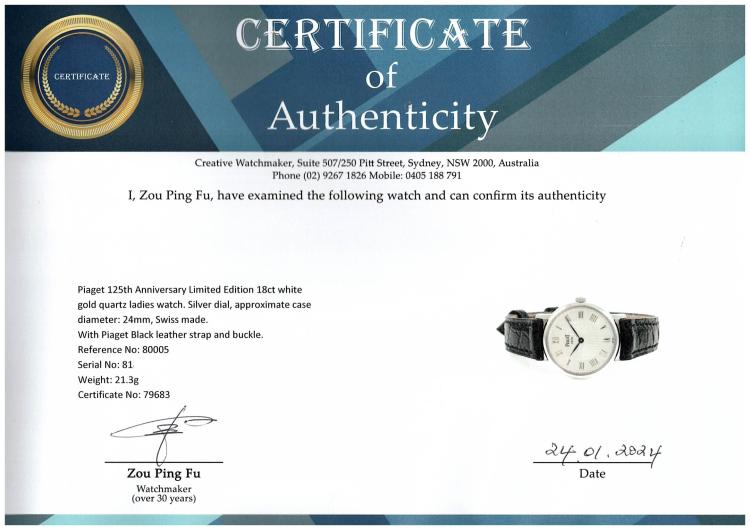 CERTIFICATE

CERTIFICATE
of
Authenticity

Creative Watchmaker, Suite 507/250 Pitt Street, Sydney, NSW 2000, Australia
Phone (02) 9267 1826 Mobile: 0405 188 791

I, Zou Ping Fu, have examined the following watch and can confirm its authenticity

Piaget 125th Anniversary Limited Edition 18ct white gold quartz ladies watch. Silver dial, approximate case diameter: 24mm, Swiss made.
With Piaget Black leather strap and buckle.
Reference No: 80005
Serial No: 81
Weight: 21.3g
Certificate No: 79683

Zou Ping Fu
Watchmaker
(over 30 years)

24.01.2024
Date